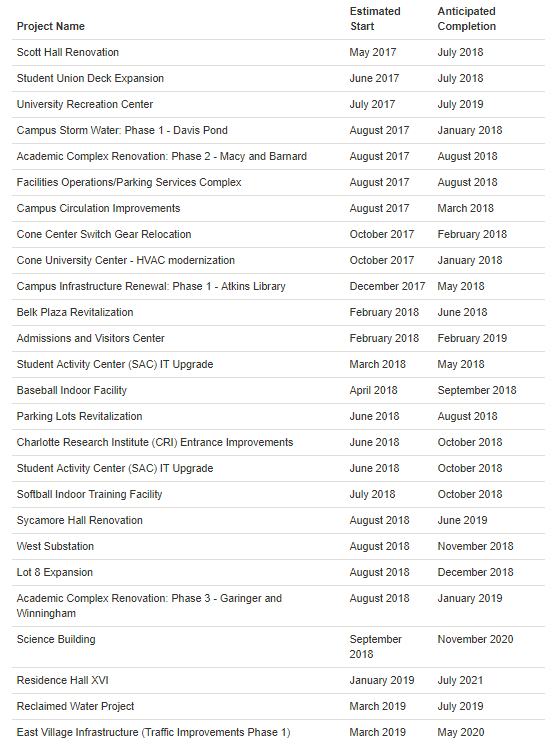 | Project Name | Estimated Start | Anticipated Completion |
|---|---|---|
| Scott Hall Renovation | May 2017 | July 2018 |
| Student Union Deck Expansion | June 2017 | July 2018 |
| University Recreation Center | July 2017 | July 2019 |
| Campus Storm Water: Phase 1 - Davis Pond | August 2017 | January 2018 |
| Academic Complex Renovation: Phase 2 - Macy and Barnard | August 2017 | August 2018 |
| Facilities Operations/Parking Services Complex | August 2017 | August 2018 |
| Campus Circulation Improvements | August 2017 | March 2018 |
| Cone Center Switch Gear Relocation | October 2017 | February 2018 |
| Cone University Center - HVAC modernization | October 2017 | January 2018 |
| Campus Infrastructure Renewal: Phase 1 - Atkins Library | December 2017 | May 2018 |
| Belk Plaza Revitalization | February 2018 | June 2018 |
| Admissions and Visitors Center | February 2018 | February 2019 |
| Student Activity Center (SAC) IT Upgrade | March 2018 | May 2018 |
| Baseball Indoor Facility | April 2018 | September 2018 |
| Parking Lots Revitalization | June 2018 | August 2018 |
| Charlotte Research Institute (CRI) Entrance Improvements | June 2018 | October 2018 |
| Student Activity Center (SAC) IT Upgrade | June 2018 | October 2018 |
| Softball Indoor Training Facility | July 2018 | October 2018 |
| Sycamore Hall Renovation | August 2018 | June 2019 |
| West Substation | August 2018 | November 2018 |
| Lot 8 Expansion | August 2018 | December 2018 |
| Academic Complex Renovation: Phase 3 - Garinger and Winningham | August 2018 | January 2019 |
| Science Building | September 2018 | November 2020 |
| Residence Hall XVI | January 2019 | July 2021 |
| Reclaimed Water Project | March 2019 | July 2019 |
| East Village Infrastructure (Traffic Improvements Phase 1) | March 2019 | May 2020 |